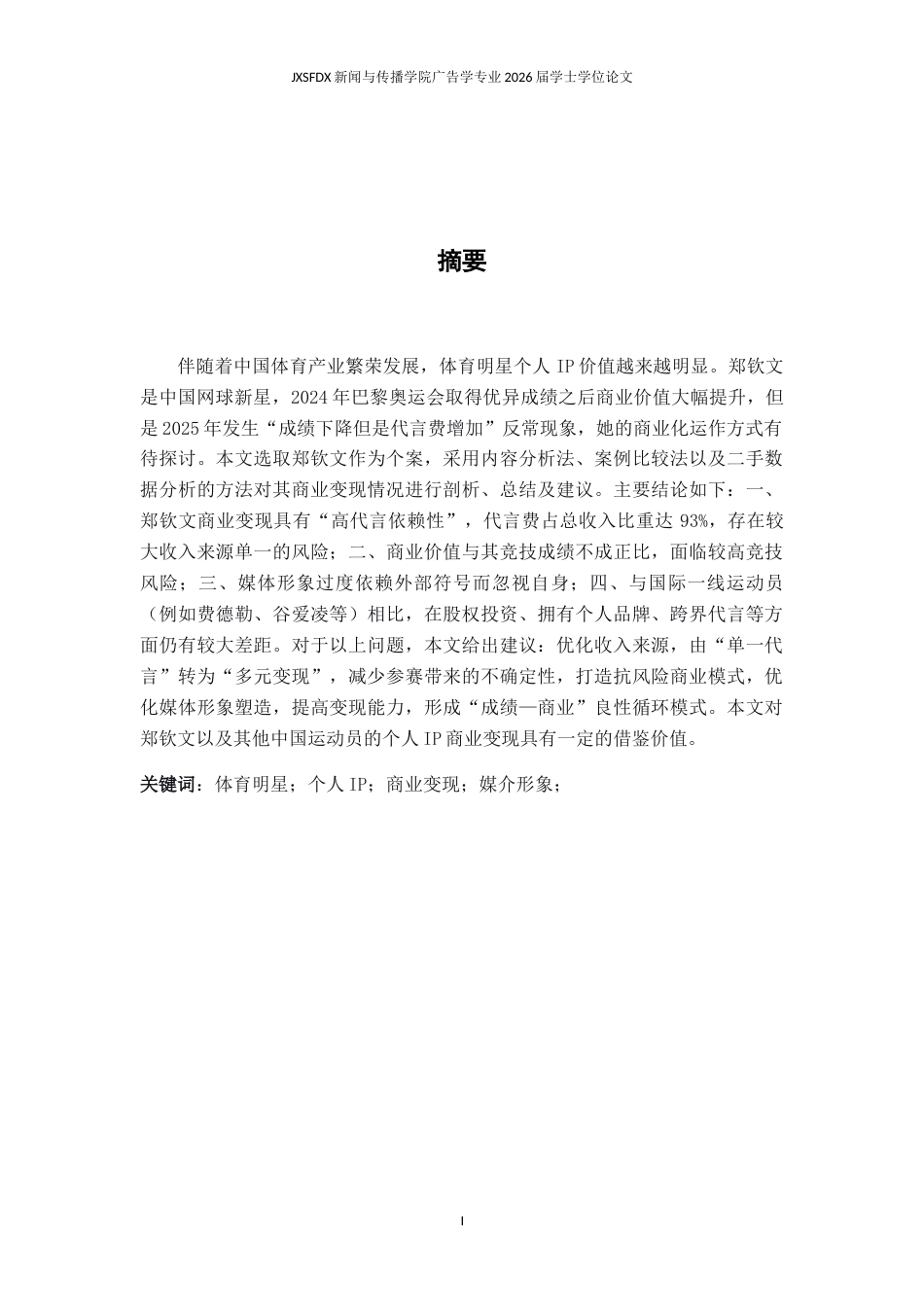 JXSFDX新闻与传播学院广告学专业2026届学士学位论文

摘要

伴随着中国体育产业繁荣发展，体育明星个人IP价值越来越明显。郑钦文是中国网球新星，2024年巴黎奥运会取得优异成绩之后商业价值大幅提升，但是2025年发生“成绩下降但是代言费增加”反常现象，她的商业化运作方式有待探讨。本文选取郑钦文作为个案，采用内容分析法、案例比较法以及二手数据分析的方法对其商业变现情况进行剖析、总结及建议。主要结论如下：一、郑钦文商业变现具有“高代言依赖性”，代言费占总收入比重达93%，存在较大收入来源单一的风险；二、商业价值与其竞技成绩不成正比，面临较高竞技风险；三、媒体形象过度依赖外部符号而忽视自身；四、与国际一线运动员（例如费德勒、谷爱凌等）相比，在股权投资、拥有个人品牌、跨界代言等方面仍有较大差距。对于以上问题，本文给出建议：优化收入来源，由“单一代言”转为“多元变现”，减少参赛带来的不确定性，打造抗风险商业模式，优化媒体形象塑造，提高变现能力，形成“成绩—商业”良性循环模式。本文对郑钦文以及其他中国运动员的个人IP商业变现具有一定的借鉴价值。

关键词：体育明星；个人IP；商业变现；媒介形象；

I